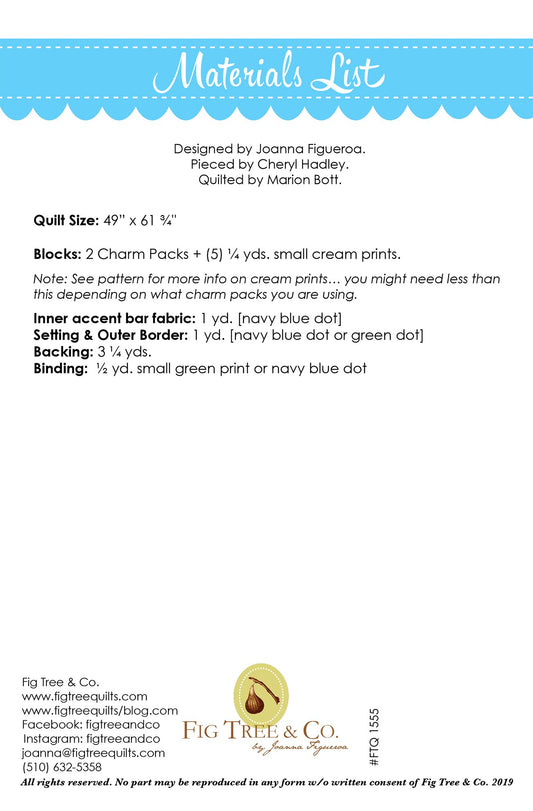 Materials List

Designed by Joanna Figueroa.
Pieced by Cheryl Hadley.
Quilted by Marion Bott.

Quilt Size: 49" x 61 ¾"

Blocks: 2 Charm Packs + (5) ¼ yds. small cream prints.

Note: See pattern for more info on cream prints… you might need less than this depending on what charm packs you are using.

Inner accent bar fabric: 1 yd. [navy blue dot]
Setting & Outer Border: 1 yd. [navy blue dot or green dot]
Backing: 3 ¼ yds.
Binding: ½ yd. small green print or navy blue dot

Fig Tree & Co.
www.figtreequilts.com
www.figtreequilts/blog.com
Facebook: figtreeandco
Instagram: figtreeandco
joanna@figtreequilts.com
(510) 632-5358

FIG TREE & CO.
by Joanna Figueroa

#FTQ 1555

All rights reserved. No part may be reproduced in any form w/o written consent of Fig Tree & Co. 2019